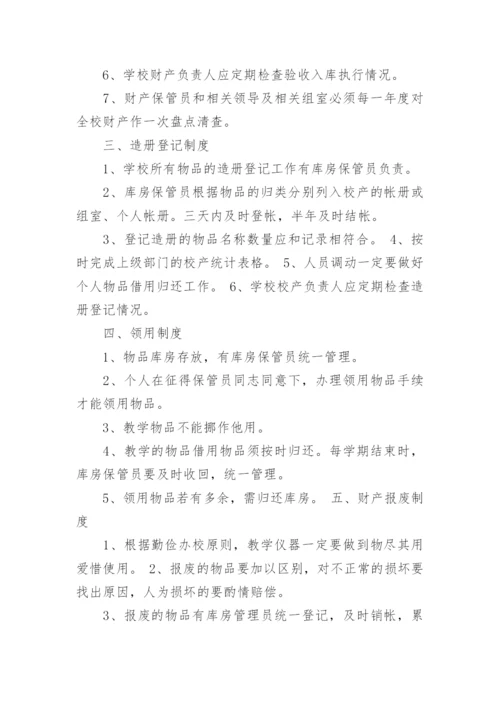 6、学校财产负责人应定期检查验收入库执行情况。

7、财产保管员和相关领导及相关组室必须每一年度对全校财产作一次盘点清查。

三、造册登记制度

1、学校所有物品的造册登记工作有库房保管员负责。

2、库房保管员根据物品的归类分别列入校产的帐册或组室、个人帐册。三天内及时登帐，半年及时结帐。

3、登记造册的物品名称数量应和记录相符合。 4、按时完成上级部门的校产统计表格。 5、人员调动一定要做好个人物品借用归还工作。 6、学校校产负责人应定期检查造册登记情况。

四、领用制度

1、物品库房存放，有库房保管员统一管理。

2、个人在征得保管员同志同意下，办理领用物品手续才能领用物品。

3、教学物品不能挪作他用。

4、教学的物品借用物品须按时归还。每学期结束时，库房保管员要及时收回，统一管理。

5、领用物品若有多余，需归还库房。 五、财产报废制度

1、根据勤俭办校原则，教学仪器一定要做到物尽其用爱惜使用。 2、报废的物品要加以区别，对不正常的损坏要找出原因，人为损坏的要酌情赔偿。

3、报废的物品有库房管理员统一登记，及时销帐，累